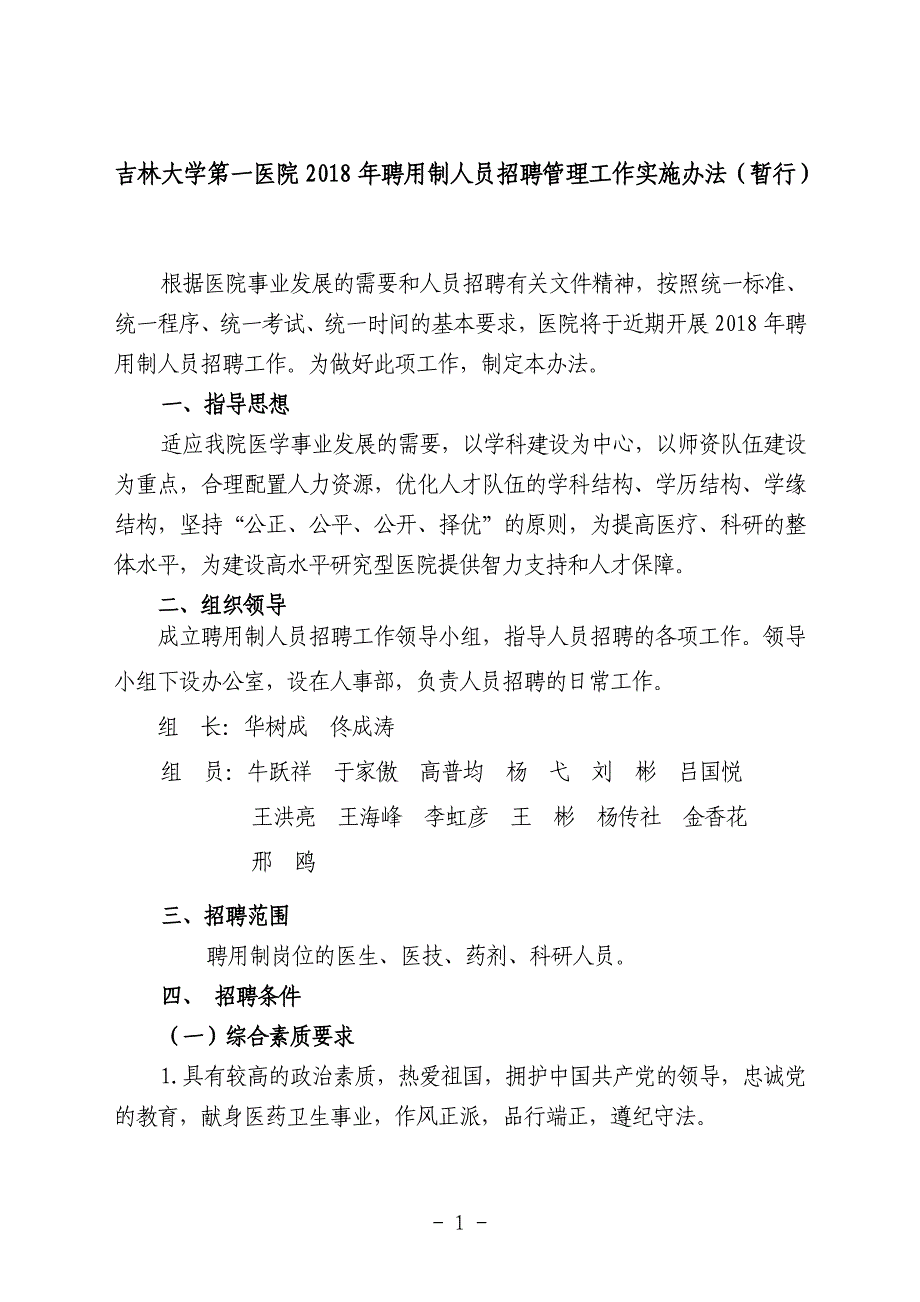 吉林大学第一医院 2018 年聘用制人员招聘管理工作实施办法（暂行）

根据医院事业发展的需要和人员招聘有关文件精神，按照统一标准、统一程序、统一考试、统一时间的基本要求，医院将于近期开展 2018 年聘用制人员招聘工作。为做好此项工作，制定本办法。

一、指导思想

适应我院医学事业发展的需要，以学科建设为中心，以师资队伍建设为重点，合理配置人力资源，优化人才队伍的学科结构、学历结构、学缘结构，坚持“公正、公平、公开、择优”的原则，为提高医疗、科研的整体水平，为建设高水平研究型医院提供智力支持和人才保障。

二、组织领导

成立聘用制人员招聘工作领导小组，指导人员招聘的各项工作。领导小组下设办公室，设在人事部，负责人员招聘的日常工作。

组 长：华树成 佟成涛

组 员：牛跃祥 于家傲 高普均 杨 弋 刘 彬 吕国悦 王洪亮 王海峰 李虹彦 王 彬 杨传社 金香花 邢 鸥

三、招聘范围

聘用制岗位的医生、医技、药剂、科研人员。

四、 招聘条件

（一）综合素质要求

1.具有较高的政治素质，热爱祖国，拥护中国共产党的领导，忠诚党的教育，献身医药卫生事业，作风正派，品行端正，遵纪守法。

- 1 -